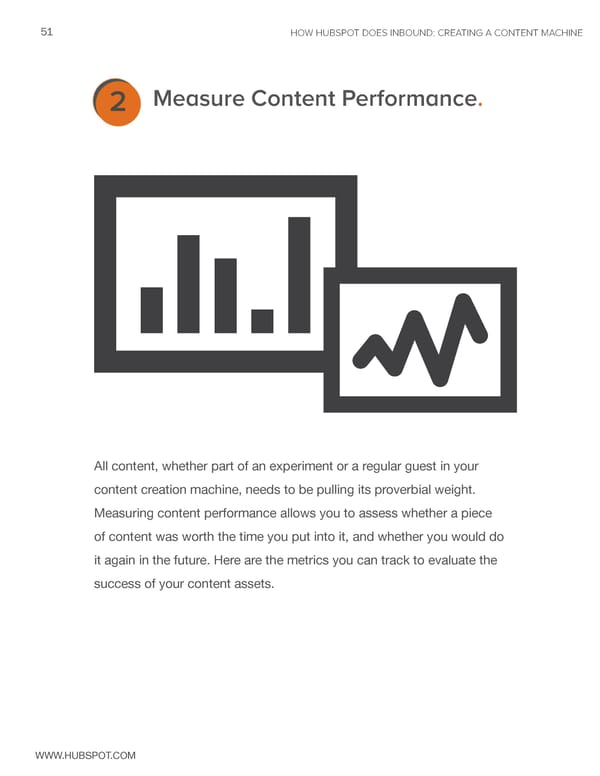 51

HOW HUBSPOT DOES INBOUND: CREATING A CONTENT MACHINE

2 Measure Content Performance.

All content, whether part of an experiment or a regular guest in your content creation machine, needs to be pulling its proverbial weight. Measuring content performance allows you to assess whether a piece of content was worth the time you put into it, and whether you would do it again in the future. Here are the metrics you can track to evaluate the success of your content assets.

WWW.HUBSPOT.COM